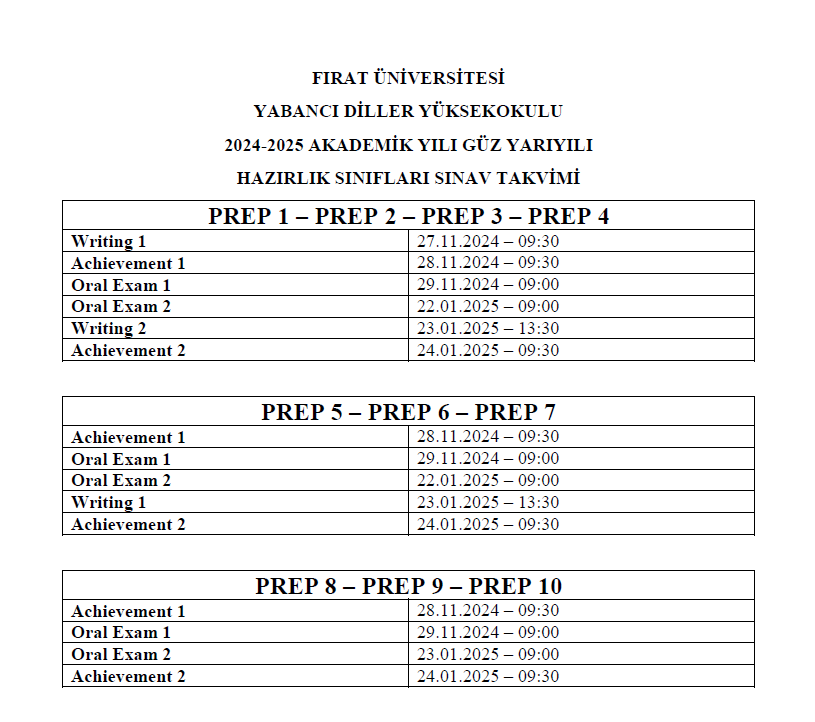 FIRAT ÜNİVERSİTESİ

YABANCI DİLLER YÜKSEKOKULU

2024-2025 AKADEMİK YILI GÜZ YARIYILI

HAZIRLIK SINIFLARI SINAV TAKVİMİ

| PREP 1 – PREP 2 – PREP 3 – PREP 4 | |
|---|---|
| Writing 1 | 27.11.2024 – 09:30 |
| Achievement 1 | 28.11.2024 – 09:30 |
| Oral Exam 1 | 29.11.2024 – 09:00 |
| Oral Exam 2 | 22.01.2025 – 09:00 |
| Writing 2 | 23.01.2025 – 13:30 |
| Achievement 2 | 24.01.2025 – 09:30 |

| PREP 5 – PREP 6 – PREP 7 | |
|---|---|
| Achievement 1 | 28.11.2024 – 09:30 |
| Oral Exam 1 | 29.11.2024 – 09:00 |
| Oral Exam 2 | 22.01.2025 – 09:00 |
| Writing 1 | 23.01.2025 – 13:30 |
| Achievement 2 | 24.01.2025 – 09:30 |

| PREP 8 – PREP 9 – PREP 10 | |
|---|---|
| Achievement 1 | 28.11.2024 – 09:30 |
| Oral Exam 1 | 29.11.2024 – 09:00 |
| Oral Exam 2 | 23.01.2025 – 09:00 |
| Achievement 2 | 24.01.2025 – 09:30 |